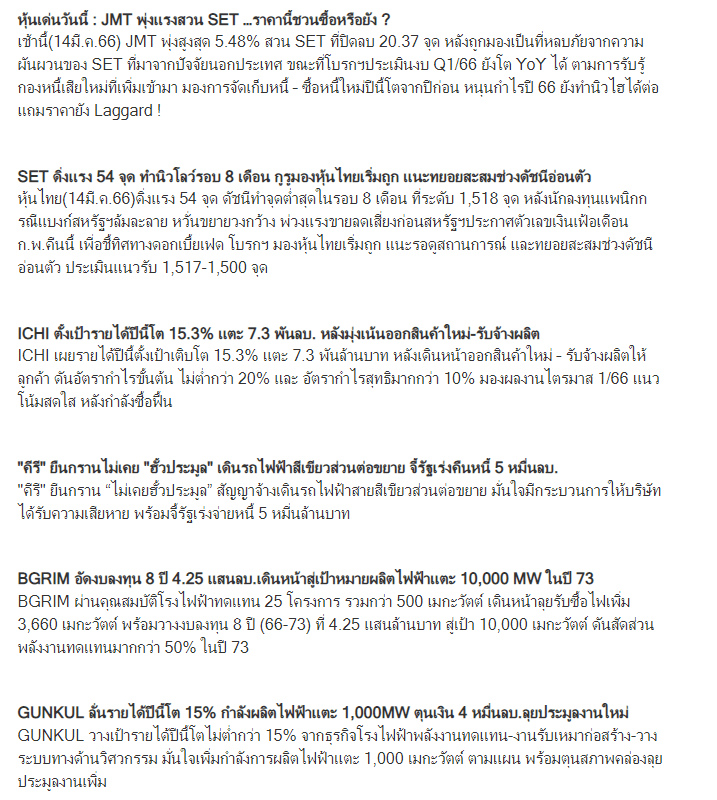 หุ้นเด่นวันนี้ : JMT พุ่งแรงสวน SET ...ราคานี้ชวนซื้อหรือยัง ?
เช้านี้(14มี.ค.66) JMT พุ่งสูงสุด 5.48% สวน SET ที่ปิดลบ 20.37 จุด หลังถูกมองเป็นที่หลบภัยจากความผันผวนของ SET ที่มาจากปัจจัยนอกประเทศ ขณะที่โบรกฯประเมินงบ Q1/66 ยังโต YoY ได้ ตามการรับรู้กองหนี้เสียใหม่ที่เพิ่มเข้ามา มองการจัดเก็บหนี้ - ซื้อหนี้ใหม่ปีนี้โตจากปีก่อน หนุนกำไรปี 66 ยังทำนิวไฮได้ต่อ แถมราคายัง Laggard !

SET ดิ่งแรง 54 จุด ทำนิวโลว์รอบ 8 เดือน กูรูมองหุ้นไทยเริ่มถูก แนะทยอยสะสมช่วงดัชนีอ่อนตัว
หุ้นไทย(14มี.ค.66)ดิ่งแรง 54 จุด ดัชนีทำจุดต่ำสุดในรอบ 8 เดือน ที่ระดับ 1,518 จุด หลังนักลงทุนแพนิกกรณีแบงก์สหรัฐฯล้มละลาย หวั่นขยายวงกว้าง พ่วงแรงขายลดเสี่ยงก่อนสหรัฐฯประกาศตัวเลขเงินเฟ้อเดือน ก.พ.คืนนี้ เพื่อชี้ทิศทางดอกเบี้ยเฟด โบรกฯ มองหุ้นไทยเริ่มถูก แนะรอดูสถานการณ์ และทยอยสะสมช่วงดัชนีอ่อนตัว ประเมินแนวรับ 1,517-1,500 จุด

ICHI ตั้งเป้ารายได้ปีนี้โต 15.3% แตะ 7.3 พันลบ. หลังมุ่งเน้นออกสินค้าใหม่-รับจ้างผลิต
ICHI เผยรายได้ปีนี้ตั้งเป้าเติบโต 15.3% แตะ 7.3 พันล้านบาท หลังเดินหน้าออกสินค้าใหม่ - รับจ้างผลิตให้ลูกค้า ดันอัตรากำไรขั้นต้น ไม่ต่ำกว่า 20% และ อัตรากำไรสุทธิมากกว่า 10% มองผลงานไตรมาส 1/66 แนวโน้มสดใส หลังกำลังซื้อฟื้น

"คีรี" ยืนกรานไม่เคย "ฮั้วประมูล" เดินรถไฟฟ้าสีเขียวส่วนต่อขยาย จี้รัฐเร่งคืนหนี้ 5 หมื่นลบ.
"คีรี" ยืนกราน “ไม่เคยฮั้วประมูล” สัญญาจ้างเดินรถไฟฟ้าสายสีเขียวส่วนต่อขยาย มั่นใจมีกระบวนการให้บริษัทได้รับความเสียหาย พร้อมจี้รัฐเร่งจ่ายหนี้ 5 หมื่นล้านบาท

BGRIM อัดงบลงทุน 8 ปี 4.25 แสนลบ.เดินหน้าสู่เป้าหมายผลิตไฟฟ้าแตะ 10,000 MW ในปี 73
BGRIM ผ่านคุณสมบัติโรงไฟฟ้าทดแทน 25 โครงการ รวมกว่า 500 เมกะวัตต์ เดินหน้าลุยรับซื้อไฟเพิ่ม 3,660 เมกะวัตต์ พร้อมวางงบลงทุน 8 ปี (66-73) ที่ 4.25 แสนล้านบาท สู่เป้า 10,000 เมกะวัตต์ ดันสัดส่วนพลังงานทดแทนมากกว่า 50% ในปี 73

GUNKUL ลั่นรายได้ปีนี้โต 15% กำลังผลิตไฟฟ้าแตะ 1,000MW ตุนเงิน 4 หมื่นลบ.ลุยประมูลงานใหม่
GUNKUL วางเป้ารายได้ปีนี้โตไม่ต่ำกว่า 15% จากธุรกิจโรงไฟฟ้าพลังงานทดแทน-งานรับเหมาก่อสร้าง-วางระบบทางด้านวิศวกรรม มั่นใจเพิ่มกำลังการผลิตไฟฟ้าแตะ 1,000 เมกะวัตต์ ตามแผน พร้อมตุนสภาพคล่องลุยประมูลงานเพิ่ม